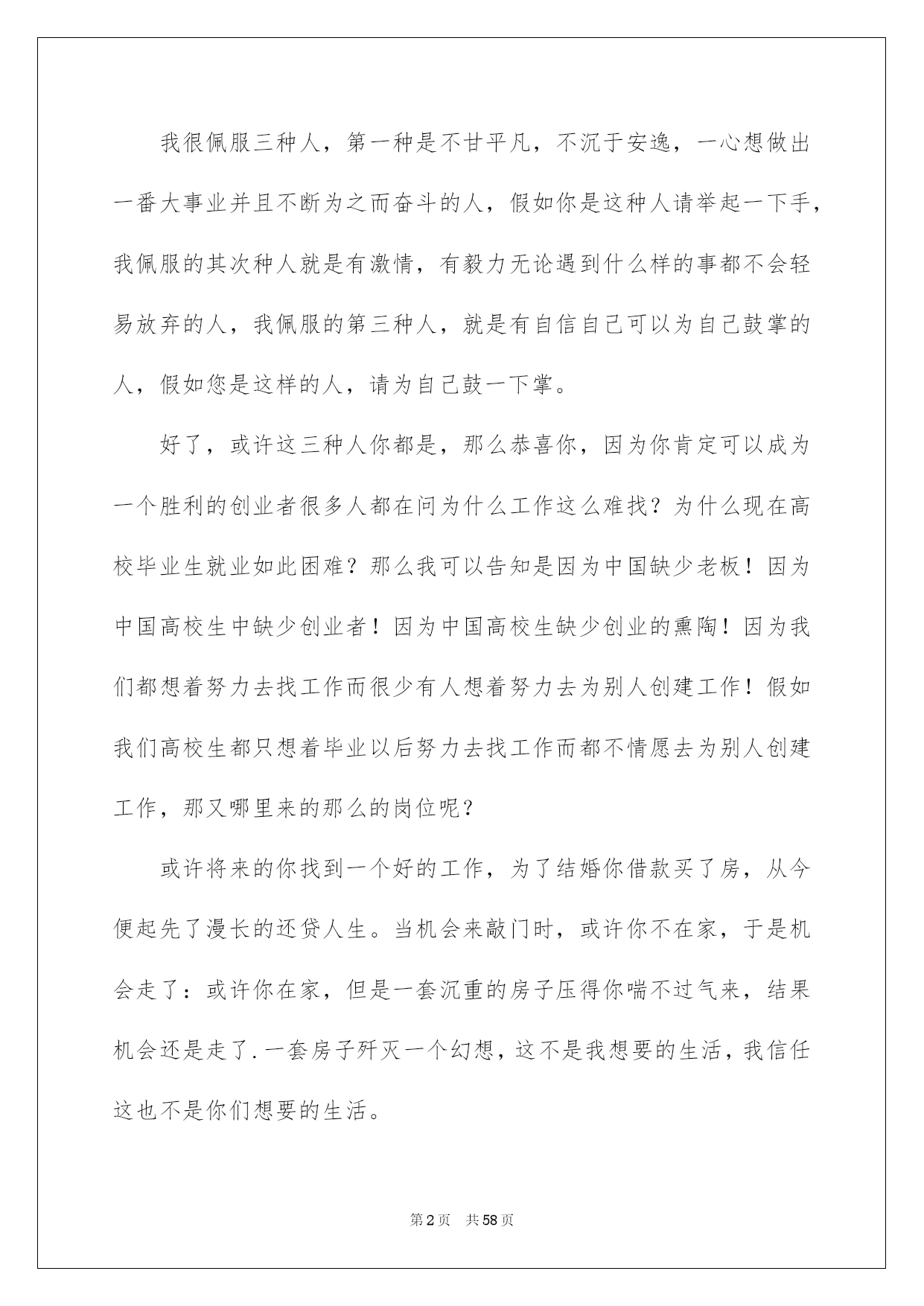 我很佩服三种人，第一种是不甘平凡，不沉于安逸，一心想做出一番大事业并且不断为之而奋斗的人，假如你是这种人请举起一下手，我佩服的其次种人就是有激情，有毅力无论遇到什么样的事都不会轻易放弃的人，我佩服的第三种人，就是有自信自己可以为自己鼓掌的人，假如您是这样的人，请为自己鼓一下掌。

好了，或许这三种人你都是，那么恭喜你，因为你肯定可以成为一个胜利的创业者很多人都在问为什么工作这么难找？为什么现在高校毕业生就业如此困难？那么我可以告知是因为中国缺少老板！因为中国高校生中缺少创业者！因为中国高校生缺少创业的熏陶！因为我们都想着努力去找工作而很少有人想着努力去为别人创建工作！假如我们高校生都只想着毕业以后努力去找工作而都不情愿去为别人创建工作，那又哪里来的那么的岗位呢？

或许将来的你找到一个好的工作，为了结婚你借款买了房，从今便起先了漫长的还贷人生。当机会来敲门时，或许你不在家，于是机会走了：或许你在家，但是一套沉重的房子压得你喘不过气来，结果机会还是走了.一套房子歼灭一个幻想，这不是我想要的生活，我信任这也不是你们想要的生活。

第2页　共58页